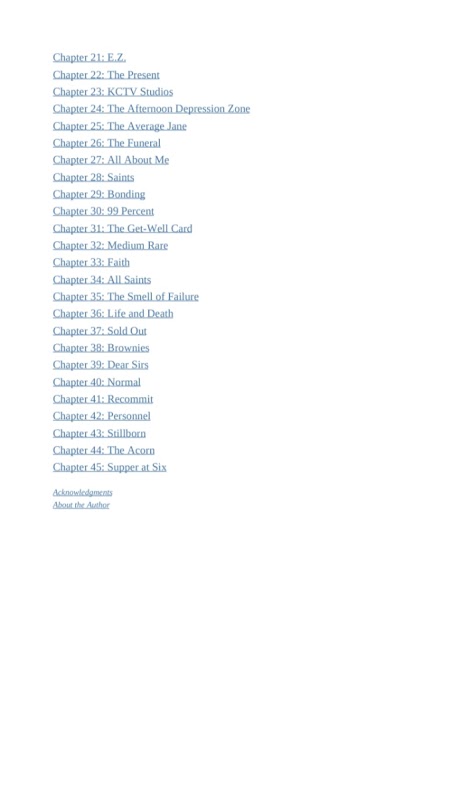 Chapter 21: E.Z.
Chapter 22: The Present
Chapter 23: KCTV Studios
Chapter 24: The Afternoon Depression Zone
Chapter 25: The Average Jane
Chapter 26: The Funeral
Chapter 27: All About Me
Chapter 28: Saints
Chapter 29: Bonding
Chapter 30: 99 Percent
Chapter 31: The Get-Well Card
Chapter 32: Medium Rare
Chapter 33: Faith
Chapter 34: All Saints
Chapter 35: The Smell of Failure
Chapter 36: Life and Death
Chapter 37: Sold Out
Chapter 38: Brownies
Chapter 39: Dear Sirs
Chapter 40: Normal
Chapter 41: Recommit
Chapter 42: Personnel
Chapter 43: Stillborn
Chapter 44: The Acorn
Chapter 45: Supper at Six

Acknowledgments
About the Author